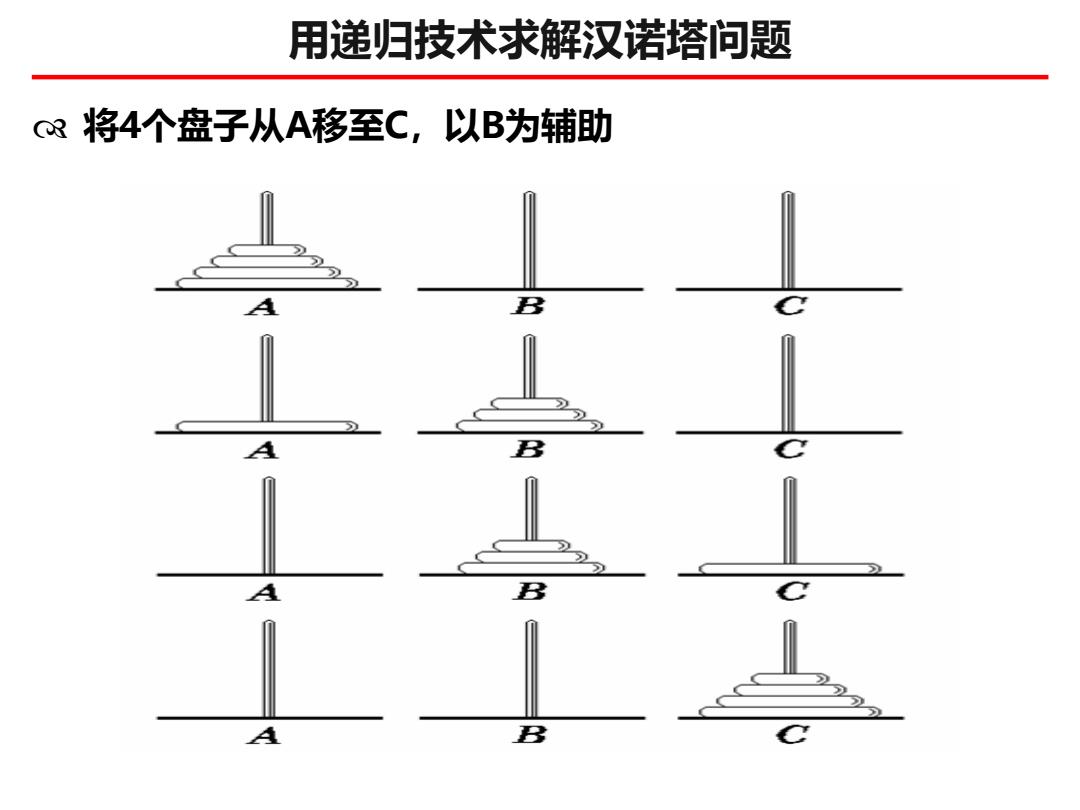 用递归技术求解汉诺塔问题

将4个盘子从A移至C，以B为辅助

A B C

A B C

A B C

A B C